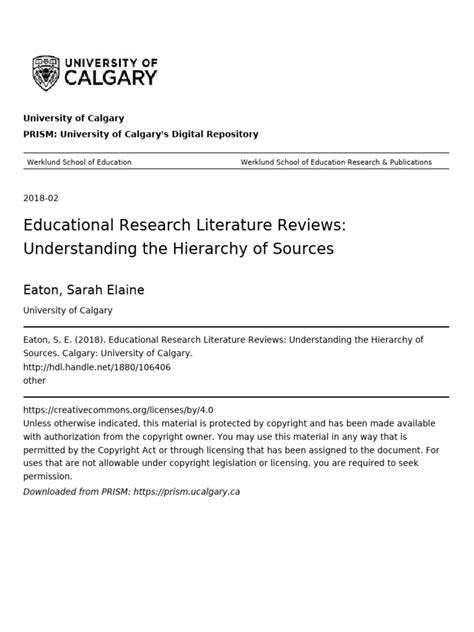 UNIVERSITY OF CALGARY

University of Calgary

PRISM: University of Calgary's Digital Repository

Werklund School of Education

Werklund School of Education Research & Publications

2018-02

Educational Research Literature Reviews: Understanding the Hierarchy of Sources

Eaton, Sarah Elaine

University of Calgary

Eaton, S. E. (2018). Educational Research Literature Reviews: Understanding the Hierarchy of Sources. Calgary: University of Calgary.
http://hdl.handle.net/1880/106406
other

https://creativecommons.org/licenses/by/4.0
Unless otherwise indicated, this material is protected by copyright and has been made available with authorization from the copyright owner. You may use this material in any way that is permitted by the Copyright Act or through licensing that has been assigned to the document. For uses that are not allowable under copyright legislation or licensing, you are required to seek permission.
Downloaded from PRISM: https://prism.ucalgary.ca